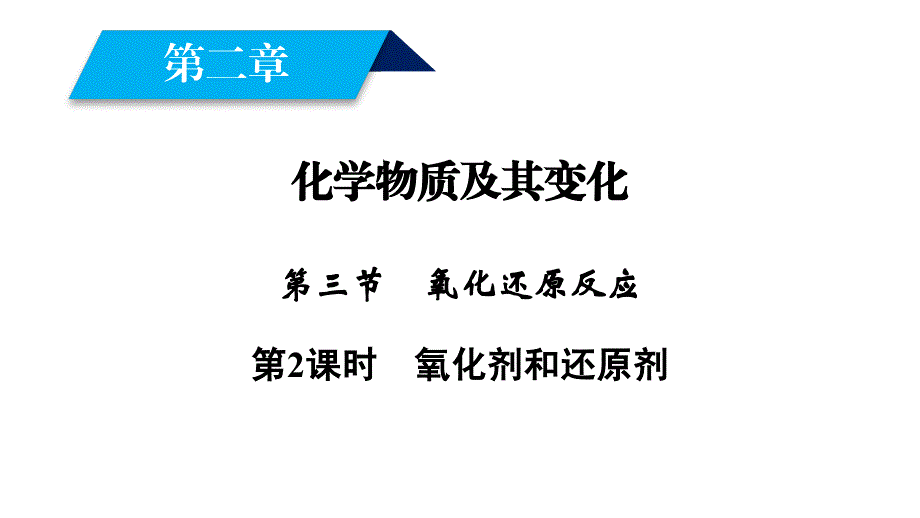 第二章

化学物质及其变化

第三节　氧化还原反应

第2课时　氧化剂和还原剂